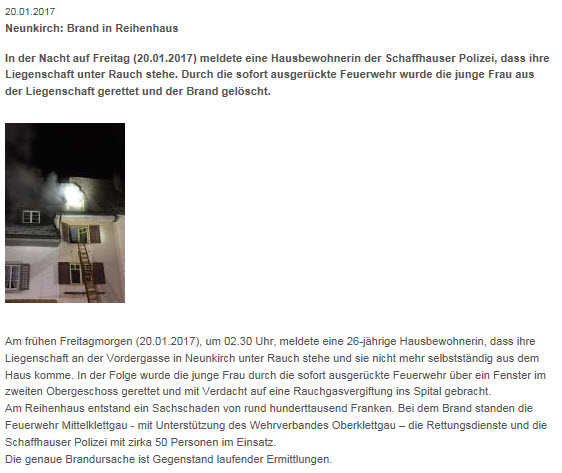 20.01.2017
Neunkirch: Brand in Reihenhaus

In der Nacht auf Freitag (20.01.2017) meldete eine Hausbewohnerin der Schaffhauser Polizei, dass ihre Liegenschaft unter Rauch stehe. Durch die sofort ausgerückte Feuerwehr wurde die junge Frau aus der Liegenschaft gerettet und der Brand gelöscht.

Am frühen Freitagmorgen (20.01.2017), um 02.30 Uhr, meldete eine 26-jährige Hausbewohnerin, dass ihre Liegenschaft an der Vordergasse in Neunkirch unter Rauch stehe und sie nicht mehr selbstständig aus dem Haus komme. In der Folge wurde die junge Frau durch die sofort ausgerückte Feuerwehr über ein Fenster im zweiten Obergeschoss gerettet und mit Verdacht auf eine Rauchgasvergiftung ins Spital gebracht.
Am Reihenhaus entstand ein Sachschaden von rund hunderttausend Franken. Bei dem Brand standen die Feuerwehr Mittelklettgau - mit Unterstützung des Wehrverbandes Oberklettgau – die Rettungsdienste und die Schaffhauser Polizei mit zirka 50 Personen im Einsatz.
Die genaue Brandursache ist Gegenstand laufender Ermittlungen.